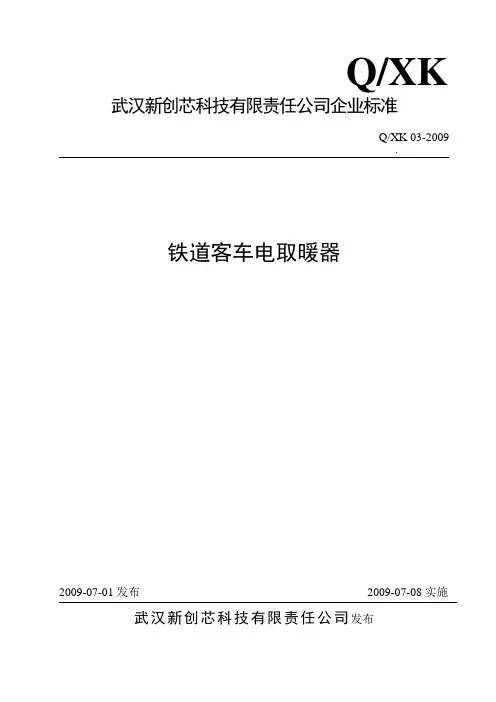 Q/XK

武汉新创芯科技有限责任公司企业标准

Q/XK 03-2009

铁道客车电取暖器

2009-07-01 发布

2009-07-08 实施

武汉新创芯科技有限责任公司发布